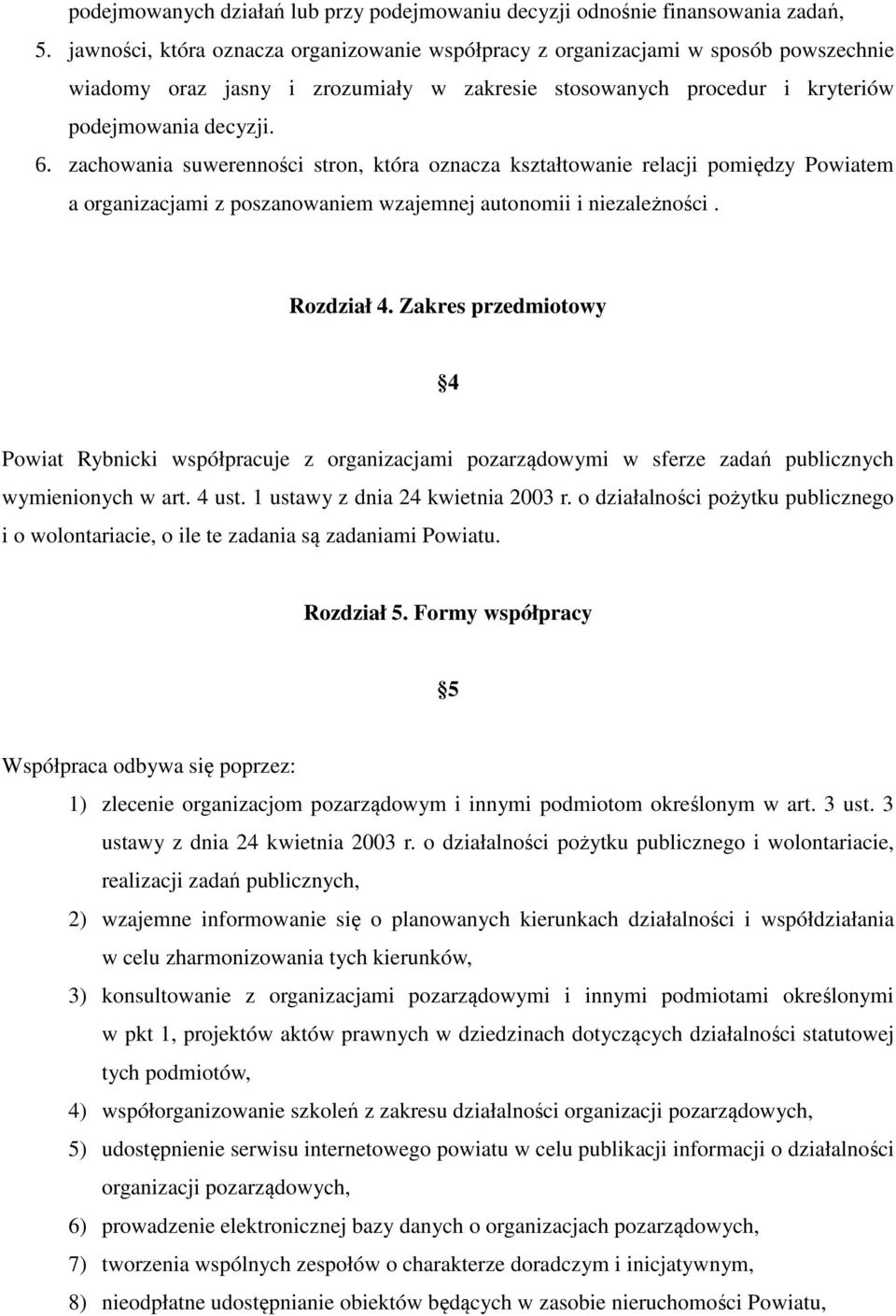 podejmowanych działań lub przy podejmowaniu decyzji odnośnie finansowania zadań,

5. jawności, która oznacza organizowanie współpracy z organizacjami w sposób powszechnie wiadomy oraz jasny i zrozumiały w zakresie stosowanych procedur i kryteriów podejmowania decyzji.

6. zachowania suwerenności stron, która oznacza kształtowanie relacji pomiędzy Powiatem a organizacjami z poszanowaniem wzajemnej autonomii i niezależności .

Rozdział 4. Zakres przedmiotowy

§4

Powiat Rybnicki współpracuje z organizacjami pozarządowymi w sferze zadań publicznych wymienionych w art. 4 ust. 1 ustawy z dnia 24 kwietnia 2003 r. o działalności pożytku publicznego i o wolontariacie, o ile te zadania są zadaniami Powiatu.

Rozdział 5. Formy współpracy

§5

Współpraca odbywa się poprzez:

1) zlecenie organizacjom pozarządowym i innymi podmiotom określonym w art. 3 ust. 3 ustawy z dnia 24 kwietnia 2003 r. o działalności pożytku publicznego i wolontariacie, realizacji zadań publicznych,

2) wzajemne informowanie się o planowanych kierunkach działalności i współdziałania w celu zharmonizowania tych kierunków,

3) konsultowanie z organizacjami pozarządowymi i innymi podmiotami określonymi w pkt 1, projektów aktów prawnych w dziedzinach dotyczących działalności statutowej tych podmiotów,

4) współorganizowanie szkoleń z zakresu działalności organizacji pozarządowych,

5) udostępnienie serwisu internetowego powiatu w celu publikacji informacji o działalności organizacji pozarządowych,

6) prowadzenie elektronicznej bazy danych o organizacjach pozarządowych,

7) tworzenia wspólnych zespołów o charakterze doradczym i inicjatywnym,

8) nieodpłatne udostępnianie obiektów będących w zasobie nieruchomości Powiatu,